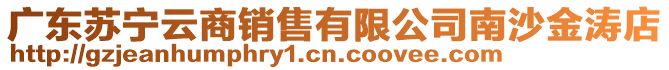 广东苏宁云商销售有限公司南沙金涛店
http://gzjeanhumphry1.cn.coovee.com